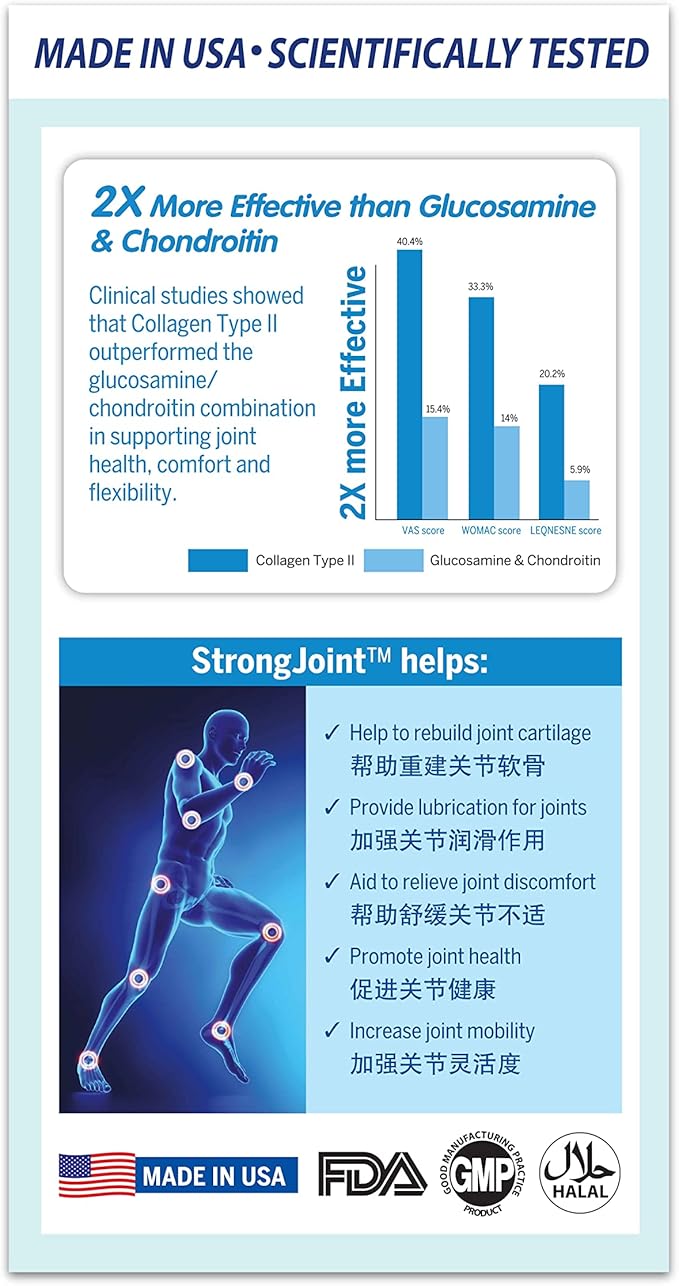 MADE IN USA • SCIENTIFICALLY TESTED

2X More Effective than Glucosamine & Chondroitin

Clinical studies showed that Collagen Type II outperformed the glucosamine/ chondroitin combination in supporting joint health, comfort and flexibility.

2X more Effective

40.4%
15.4%
33.3%
14%
20.2%
5.9%

VAS score
WOMAC score
LEQNESNE score

Collagen Type II
Glucosamine & Chondroitin

StrongJoint™ helps:

✓ Help to rebuild joint cartilage
帮助重建关节软骨

✓ Provide lubrication for joints
加强关节润滑作用

✓ Aid to relieve joint discomfort
帮助舒缓关节不适

✓ Promote joint health
促进关节健康

✓ Increase joint mobility
加强关节灵活度

MADE IN USA

FDA

GOOD MANUFACTURING PRACTICE
GMP
PRODUCT

حلال
HALAL